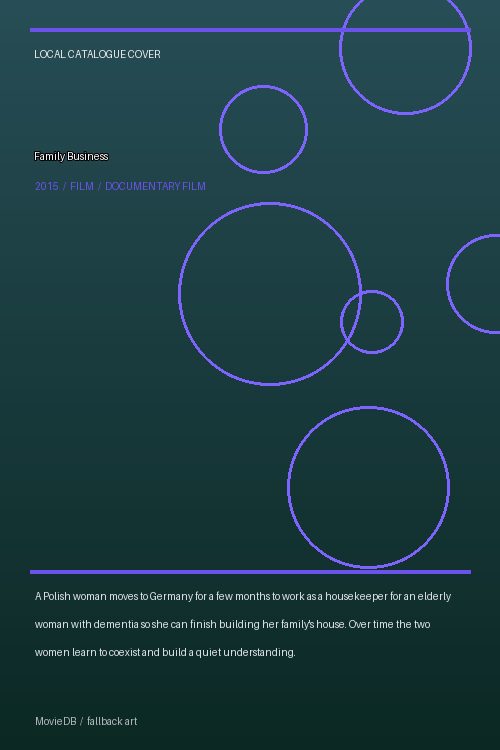 LOCAL CATALOGUE COVER

Family Business

2015 / FILM / DOCUMENTARY FILM

A Polish woman moves to Germany for a few months to work as a housekeeper for an elderly woman with dementia so she can finish building her family's house. Over time the two women learn to coexist and build a quiet understanding.

MovieDB / fallback art